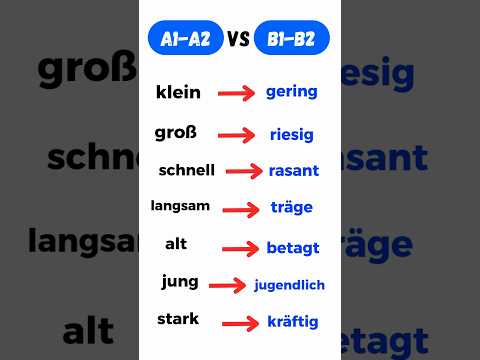 A1-A2 VS B1-B2

klein → gering
groß → riesig
schnell → rasant
langsam → träge
alt → betagt
jung → jugendlich
stark → kräftig